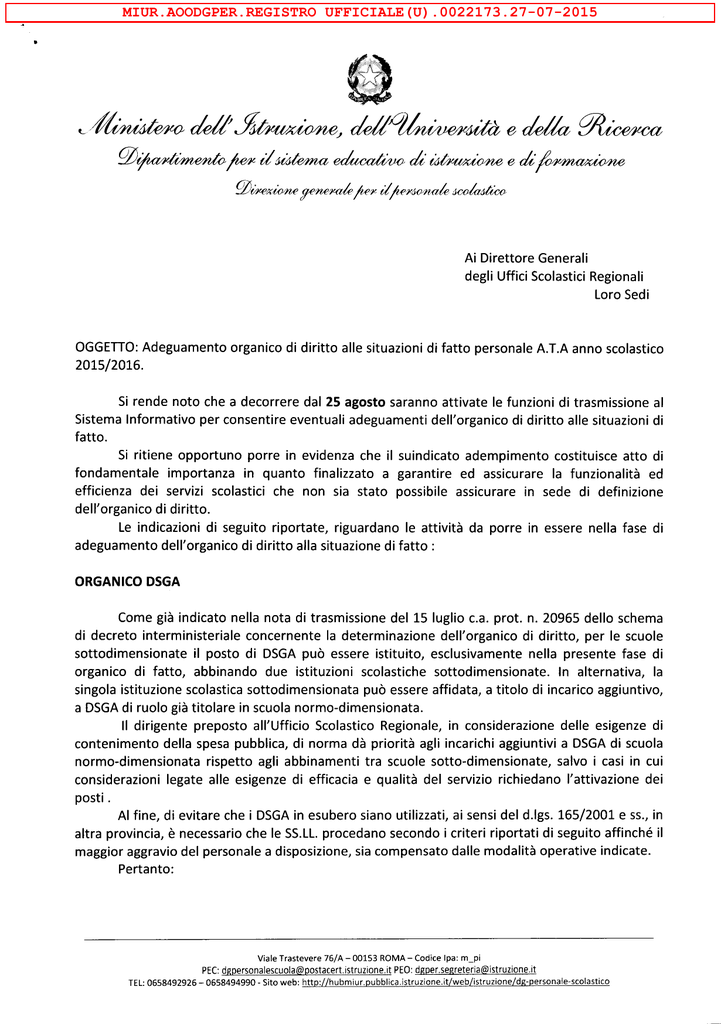 MIUR.AOODGPER.REGISTRO UFFICIALE(U).0022173.27-07-2015

Ministero dell'Istruzione, dell'Università e della Ricerca
Dipartimento per il sistema educativo di istruzione e di formazione
Direzione generale per il personale scolastico

Ai Direttore Generali
degli Uffici Scolastici Regionali
Loro Sedi

OGGETTO: Adeguamento organico di diritto alle situazioni di fatto personale A.T.A anno scolastico 2015/2016.

Si rende noto che a decorrere dal 25 agosto saranno attivate le funzioni di trasmissione al Sistema Informativo per consentire eventuali adeguamenti dell'organico di diritto alle situazioni di fatto.

Si ritiene opportuno porre in evidenza che il suindicato adempimento costituisce atto di fondamentale importanza in quanto finalizzato a garantire ed assicurare la funzionalità ed efficienza dei servizi scolastici che non sia stato possibile assicurare in sede di definizione dell'organico di diritto.

Le indicazioni di seguito riportate, riguardano le attività da porre in essere nella fase di adeguamento dell'organico di diritto alla situazione di fatto :

ORGANICO DSGA

Come già indicato nella nota di trasmissione del 15 luglio c.a. prot. n. 20965 dello schema di decreto interministeriale concernente la determinazione dell'organico di diritto, per le scuole sottodimensionate il posto di DSGA può essere istituito, esclusivamente nella presente fase di organico di fatto, abbinando due istituzioni scolastiche sottodimensionate. In alternativa, la singola istituzione scolastica sottodimensionata può essere affidata, a titolo di incarico aggiuntivo, a DSGA di ruolo già titolare in scuola normo-dimensionata.

Il dirigente preposto all'Ufficio Scolastico Regionale, in considerazione delle esigenze di contenimento della spesa pubblica, di norma dà priorità agli incarichi aggiuntivi a DSGA di scuola normo-dimensionata rispetto agli abbinamenti tra scuole sotto-dimensionate, salvo i casi in cui considerazioni legate alle esigenze di efficacia e qualità del servizio richiedano l'attivazione dei posti .

Al fine, di evitare che i DSGA in esubero siano utilizzati, ai sensi del d.lgs. 165/2001 e ss., in altra provincia, è necessario che le SS.LL. procedano secondo i criteri riportati di seguito affinché il maggior aggravio del personale a disposizione, sia compensato dalle modalità operative indicate.

Pertanto:

Viale Trastevere 76/A – 00153 ROMA – Codice Ipa: m_pi
PEC: dgpersonalescuola@postacert.istruzione.it PEO: dgper.segreteria@istruzione.it
TEL: 0658492926 – 0658494990 - Sito web: http://hubmiur.pubblica.istruzione.it/web/istruzione/dg-personale-scolastico